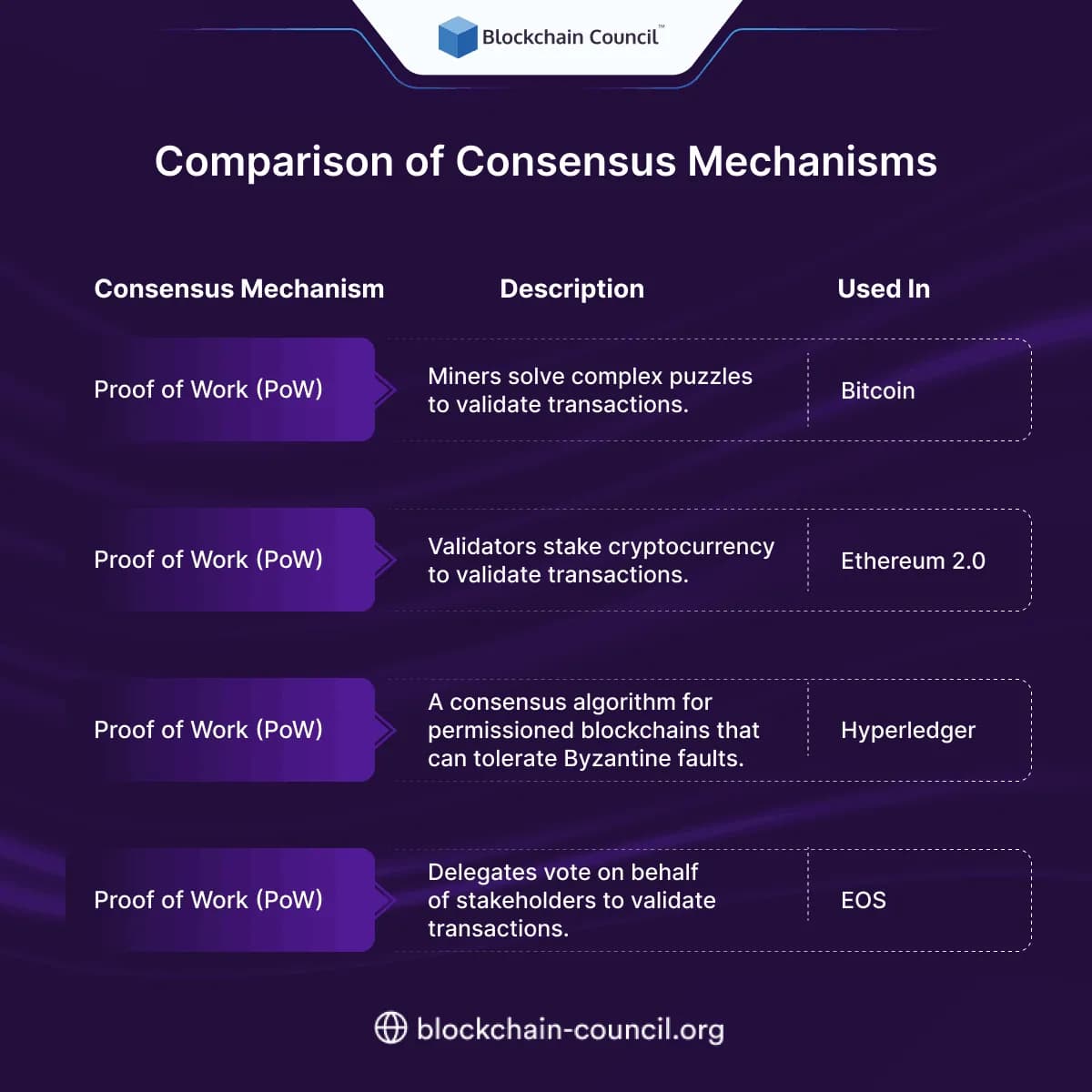 Blockchain Council™

Comparison of Consensus Mechanisms

| Consensus Mechanism | Description | Used In |
|---|---|---|
| Proof of Work (PoW) | Miners solve complex puzzles to validate transactions. | Bitcoin |
| Proof of Work (PoW) | Validators stake cryptocurrency to validate transactions. | Ethereum 2.0 |
| Proof of Work (PoW) | A consensus algorithm for permissioned blockchains that can tolerate Byzantine faults. | Hyperledger |
| Proof of Work (PoW) | Delegates vote on behalf of stakeholders to validate transactions. | EOS |

blockchain-council.org